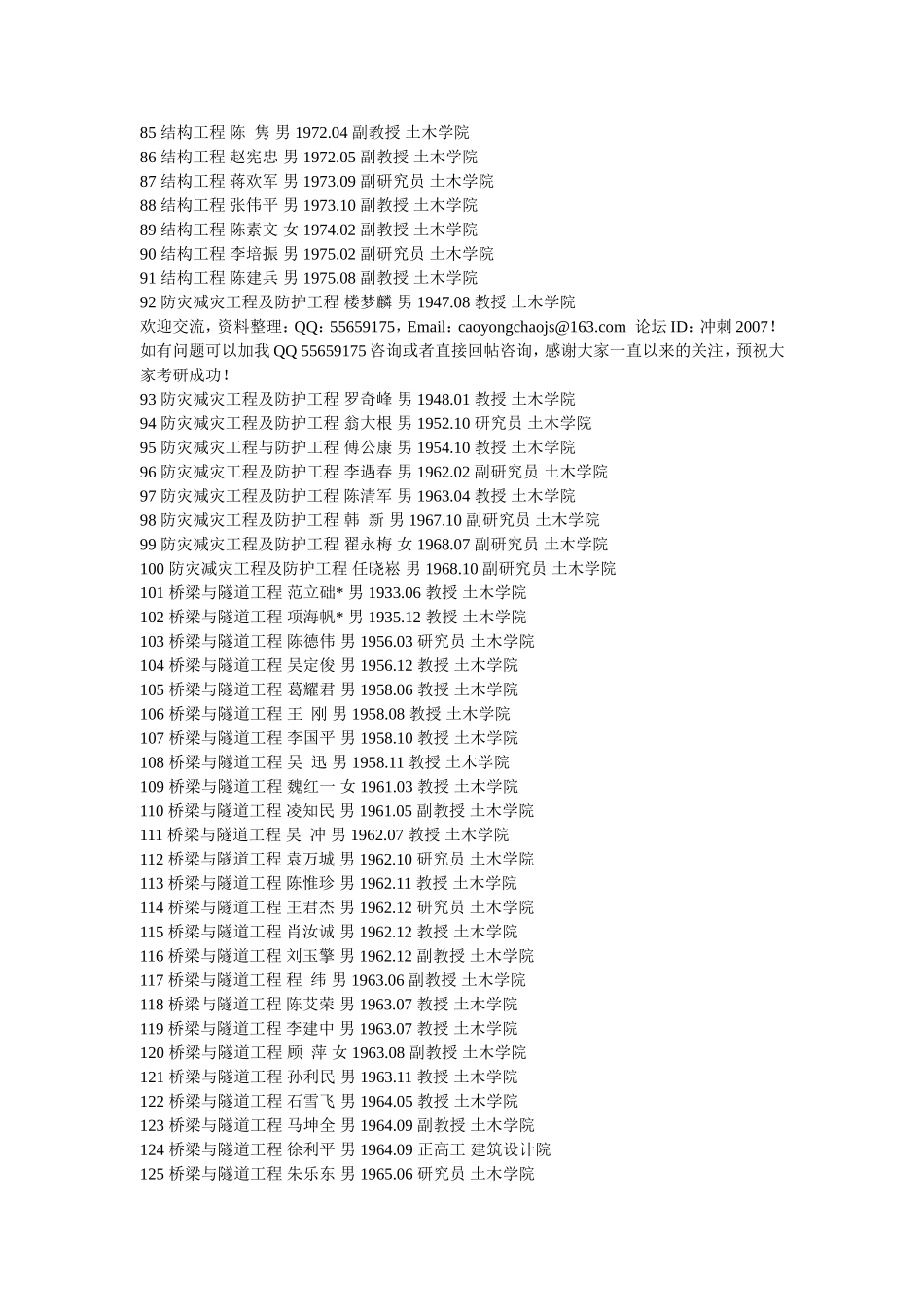 85 结构工程 陈 隽 男 1972.04 副教授 土木学院
86 结构工程 赵宪忠 男 1972.05 副教授 土木学院
87 结构工程 蒋欢军 男 1973.09 副研究员 土木学院
88 结构工程 张伟平 男 1973.10 副教授 土木学院
89 结构工程 陈素文 女 1974.02 副教授 土木学院
90 结构工程 李培振 男 1975.02 副研究员 土木学院
91 结构工程 陈建兵 男 1975.08 副教授 土木学院
92 防灾减灾工程及防护工程 楼梦麟 男 1947.08 教授 土木学院
欢迎交流，资料整理：QQ：55659175，Email：caoyongchaojs@163.com 论坛 ID：冲刺 2007！如有问题可以加我 QQ 55659175 咨询或者直接回帖咨询，感谢大家一直以来的关注，预祝大家考研成功！
93 防灾减灾工程及防护工程 罗奇峰 男 1948.01 教授 土木学院
94 防灾减灾工程及防护工程 翁大根 男 1952.10 研究员 土木学院
95 防灾减灾工程与防护工程 傅公康 男 1954.10 教授 土木学院
96 防灾减灾工程及防护工程 李遇春 男 1962.02 副研究员 土木学院
97 防灾减灾工程及防护工程 陈清军 男 1963.04 教授 土木学院
98 防灾减灾工程及防护工程 韩 新 男 1967.10 副研究员 土木学院
99 防灾减灾工程及防护工程 翟永梅 女 1968.07 副研究员 土木学院
100 防灾减灾工程及防护工程 任晓崧 男 1968.10 副研究员 土木学院
101 桥梁与隧道工程 范立础* 男 1933.06 教授 土木学院
102 桥梁与隧道工程 项海帆* 男 1935.12 教授 土木学院
103 桥梁与隧道工程 陈德伟 男 1956.03 研究员 土木学院
104 桥梁与隧道工程 吴定俊 男 1956.12 教授 土木学院
105 桥梁与隧道工程 葛耀君 男 1958.06 教授 土木学院
106 桥梁与隧道工程 王 刚 男 1958.08 教授 土木学院
107 桥梁与隧道工程 李国平 男 1958.10 教授 土木学院
108 桥梁与隧道工程 吴 迅 男 1958.11 教授 土木学院
109 桥梁与隧道工程 魏红一 女 1961.03 教授 土木学院
110 桥梁与隧道工程 凌知民 男 1961.05 副教授 土木学院
111 桥梁与隧道工程 吴 冲 男 1962.07 教授 土木学院
112 桥梁与隧道工程 袁万城 男 1962.10 研究员 土木学院
113 桥梁与隧道工程 陈惟珍 男 1962.11 教授 土木学院
114 桥梁与隧道工程 王君杰 男 1962.12 研究员 土木学院
115 桥梁与隧道工程 肖汝诚 男 1962.12 教授 土木学院
116 桥梁与隧道工程 刘玉擎 男 1962.12 副教授 土木学院
117 桥梁与隧道工程 程 纬 男 1963.06 副教授 土木学院
118 桥梁与隧道工程 陈艾荣 男 1963.07 教授 土木学院
119 桥梁与隧道工程 李建中 男 1963.07 教授 土木学院
120 桥梁与隧道工程 顾 萍 女 1963.08 副教授 土木学院
121 桥梁与隧道工程 孙利民 男 1963.11 教授 土木学院
122 桥梁与隧道工程 石雪飞 男 1964.05 教授 土木学院
123 桥梁与隧道工程 马坤全 男 1964.09 副教授 土木学院
124 桥梁与隧道工程 徐利平 男 1964.09 正高工 建筑设计院
125 桥梁与隧道工程 朱乐东 男 1965.06 研究员 土木学院